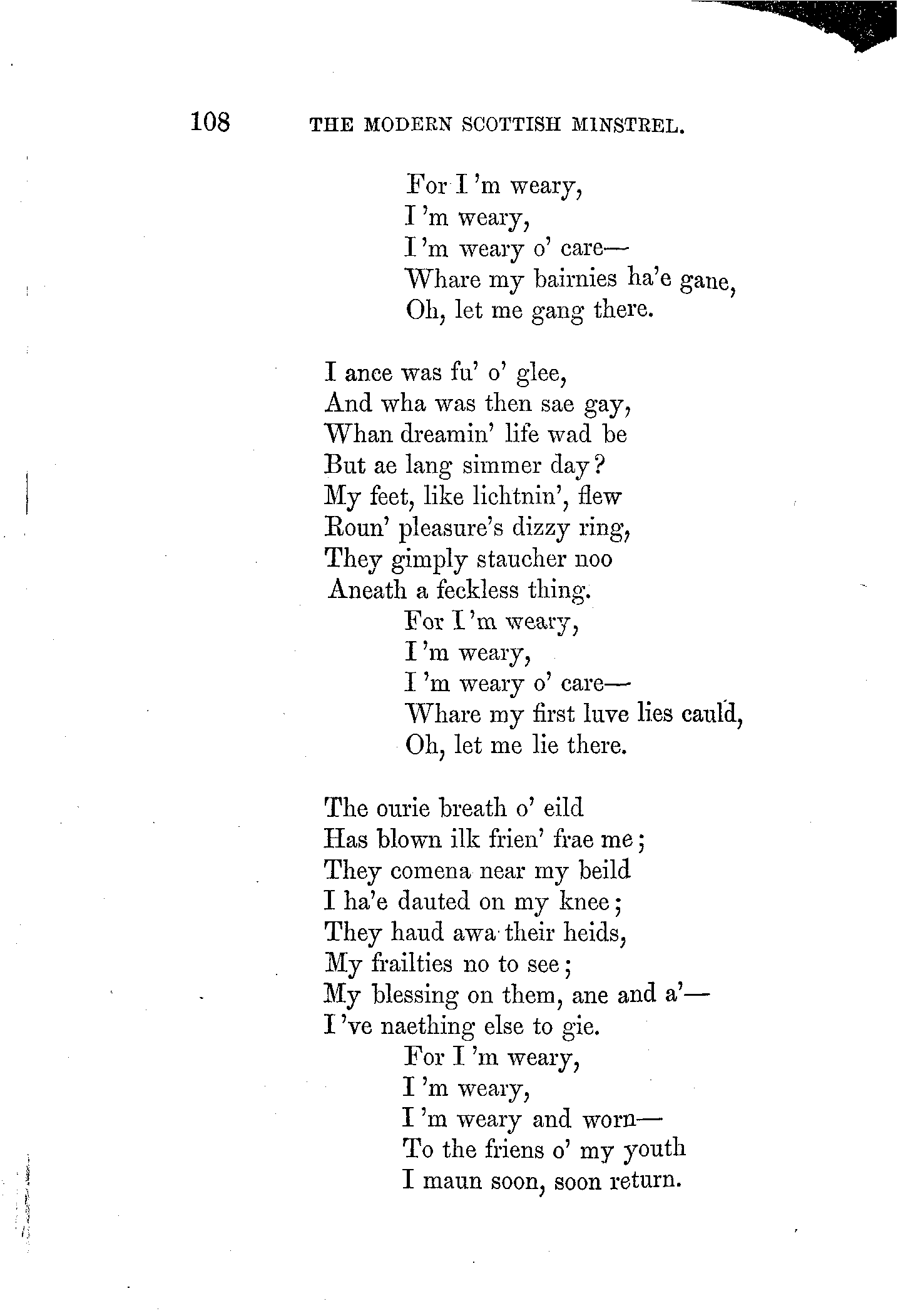 108 THE MODERN SCOTTISH MINSTREL.

For I 'm weary,
I 'm weary,
I 'm weary o' care—
Whare my bairnies ha'e gane,
Oh, let me gang there.

I ance was fu' o' glee,
And wha was then sae gay,
Whan dreamin' life wad be
But ae lang simmer day?
My feet, like lichtnin', flew
Roun' pleasure's dizzy ring,
They gimply staucher noo
Aneath a feckless thing.
For I 'm weary,
I 'm weary,
I 'm weary o' care—
Whare my first luve lies cauld,
Oh, let me lie there.

The ourie breath o' eild
Has blown ilk frien' frae me;
They comena near my beild
I ha'e dauted on my knee;
They haud awa their heids,
My frailties no to see;
My blessing on them, ane and a'—
I 've naething else to gie.
For I 'm weary,
I 'm weary,
I 'm weary and worn—
To the friens o' my youth
I maun soon, soon return.